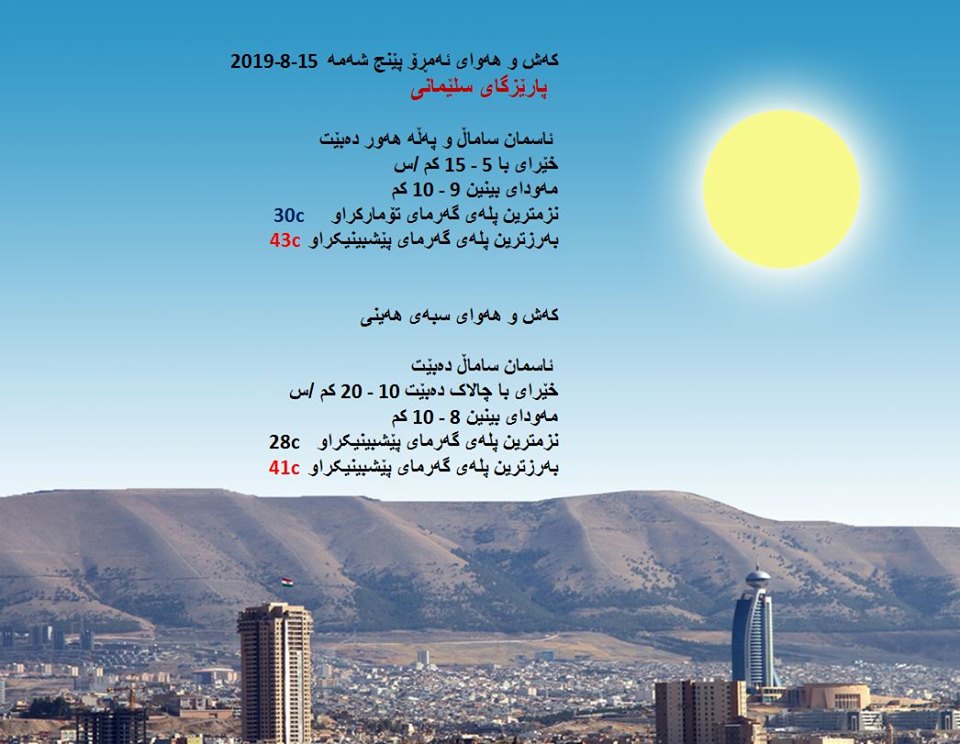 کەش و هەوای ئەمڕۆ پێنج شەمە 15-8-2019
پارێزگای سلێمانی

ئاسمان ساماڵ و پەڵە هەور دەبێت
خێرای با 5 - 15 کم /س
مەودای بینین 9 - 10 کم
نزمترین پلەی گەرمای تۆمارکراو 30c
بەرزترین پلەی گەرمای پێشبینیکراو 43c

کەش و هەوای سبەی هەینی

ئاسمان ساماڵ دەبێت
خێرای با چالاک دەبێت 10 - 20 کم /س
مەودای بینین 8 - 10 کم
نزمترین پلەی گەرمای پێشبینیکراو 28c
بەرزترین پلەی گەرمای پێشبینیکراو 41c